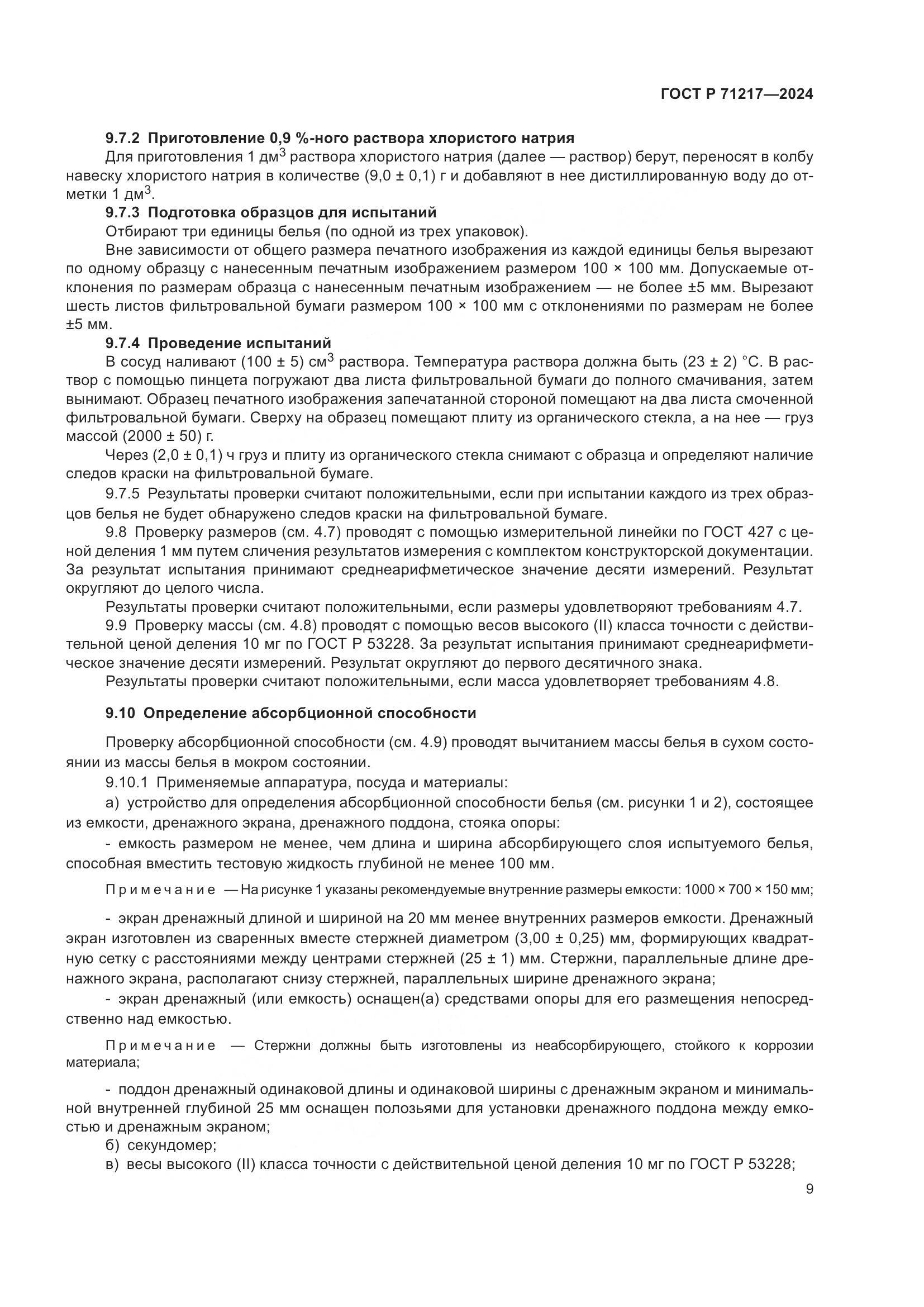 ГОСТ Р 71217—2024

9.7.2 Приготовление 0,9 %-ного раствора хлористого натрия

Для приготовления 1 дм$^3$ раствора хлористого натрия (далее — раствор) берут, переносят в колбу навеску хлористого натрия в количестве (9,0 ± 0,1) г и добавляют в нее дистиллированную воду до отметки 1 дм$^3$.

9.7.3 Подготовка образцов для испытаний

Отбирают три единицы белья (по одной из трех упаковок).

Вне зависимости от общего размера печатного изображения из каждой единицы белья вырезают по одному образцу с нанесенным печатным изображением размером 100 × 100 мм. Допускаемые отклонения по размерам образца с нанесенным печатным изображением — не более ±5 мм. Вырезают шесть листов фильтровальной бумаги размером 100 × 100 мм с отклонениями по размерам не более ±5 мм.

9.7.4 Проведение испытаний

В сосуд наливают (100 ± 5) см$^3$ раствора. Температура раствора должна быть (23 ± 2) °С. В раствор с помощью пинцета погружают два листа фильтровальной бумаги до полного смачивания, затем вынимают. Образец печатного изображения запечатанной стороной помещают на два листа смоченной фильтровальной бумаги. Сверху на образец помещают плиту из органического стекла, а на нее — груз массой (2000 ± 50) г.

Через (2,0 ± 0,1) ч груз и плиту из органического стекла снимают с образца и определяют наличие следов краски на фильтровальной бумаге.

9.7.5 Результаты проверки считают положительными, если при испытании каждого из трех образцов белья не будет обнаружено следов краски на фильтровальной бумаге.

9.8 Проверку размеров (см. 4.7) проводят с помощью измерительной линейки по ГОСТ 427 с ценой деления 1 мм путем сличения результатов измерения с комплектом конструкторской документации. За результат испытания принимают среднеарифметическое значение десяти измерений. Результат округляют до целого числа.

Результаты проверки считают положительными, если размеры удовлетворяют требованиям 4.7.

9.9 Проверку массы (см. 4.8) проводят с помощью весов высокого (II) класса точности с действительной ценой деления 10 мг по ГОСТ Р 53228. За результат испытания принимают среднеарифметическое значение десяти измерений. Результат округляют до первого десятичного знака.

Результаты проверки считают положительными, если масса удовлетворяет требованиям 4.8.

9.10 Определение абсорбционной способности

Проверку абсорбционной способности (см. 4.9) проводят вычитанием массы белья в сухом состоянии из массы белья в мокром состоянии.

9.10.1 Применяемые аппаратура, посуда и материалы:

а) устройство для определения абсорбционной способности белья (см. рисунки 1 и 2), состоящее из емкости, дренажного экрана, дренажного поддона, стояка опоры:

- емкость размером не менее, чем длина и ширина абсорбирующего слоя испытуемого белья, способная вместить тестовую жидкость глубиной не менее 100 мм.

Примечание — На рисунке 1 указаны рекомендуемые внутренние размеры емкости: 1000 × 700 × 150 мм;

- экран дренажный длиной и шириной на 20 мм менее внутренних размеров емкости. Дренажный экран изготовлен из сваренных вместе стержней диаметром (3,00 ± 0,25) мм, формирующих квадратную сетку с расстояниями между центрами стержней (25 ± 1) мм. Стержни, параллельные длине дренажного экрана, располагают снизу стержней, параллельных ширине дренажного экрана;

- экран дренажный (или емкость) оснащен(а) средствами опоры для его размещения непосредственно над емкостью.

Примечание — Стержни должны быть изготовлены из неабсорбирующего, стойкого к коррозии материала;

- поддон дренажный одинаковой длины и одинаковой ширины с дренажным экраном и минимальной внутренней глубиной 25 мм оснащен полозьями для установки дренажного поддона между емкостью и дренажным экраном;

б) секундомер;

в) весы высокого (II) класса точности с действительной ценой деления 10 мг по ГОСТ Р 53228;

9